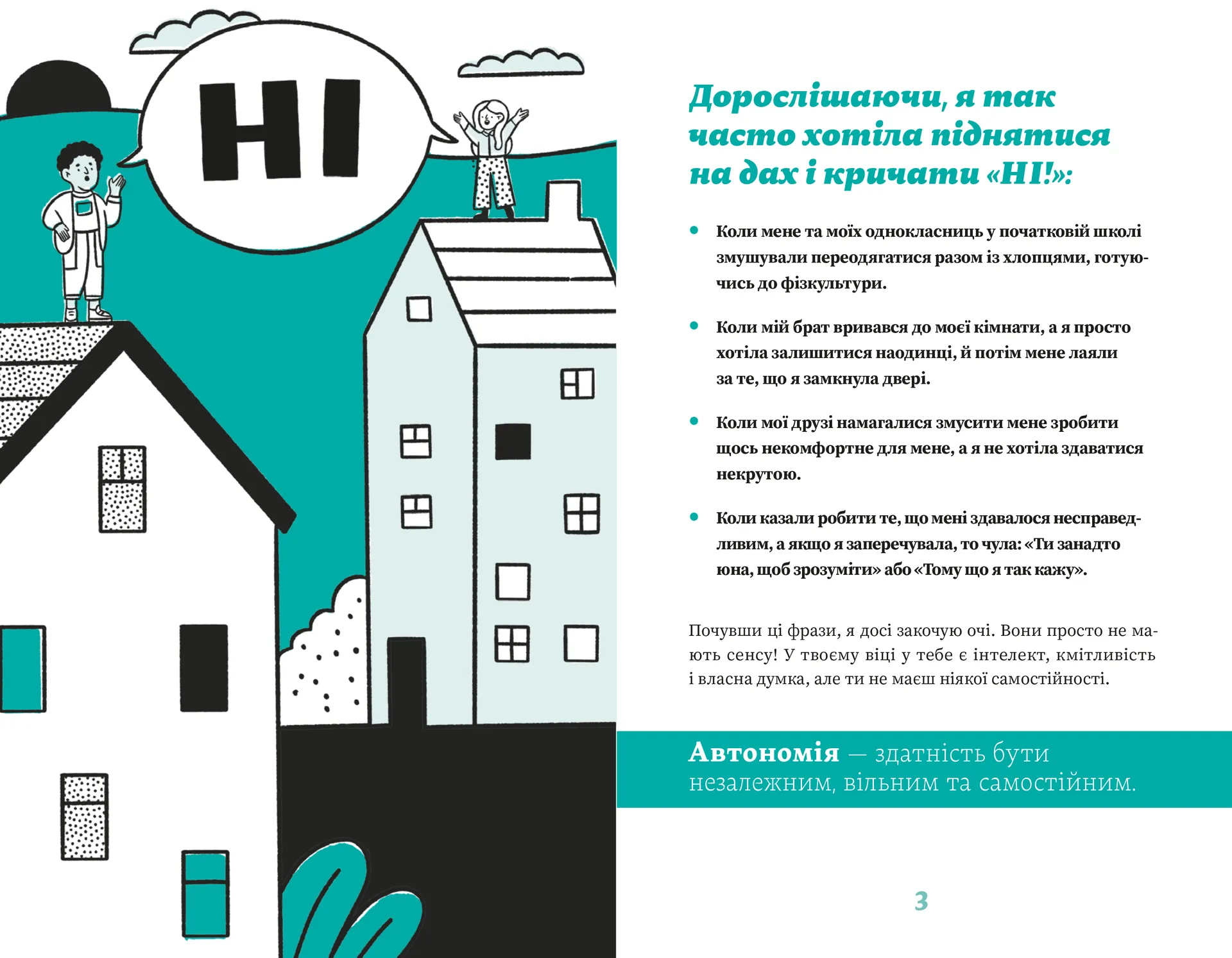 НІ

Дорослішаючи, я так часто хотіла піднятися на дах і кричати «НІ!»:

• Коли мене та моїх однокласниць у початковій школі змушували переодягатися разом із хлопцями, готуючись до фізкультури.

• Коли мій брат вривався до моєї кімнати, а я просто хотіла залишитися наодинці, й потім мене лаяли за те, що я замкнула двері.

• Коли мої друзі намагалися змусити мене зробити щось некомфортне для мене, а я не хотіла здаватися некрутою.

• Коли казали робити те, що мені здавалося несправедливим, а якщо я заперечувала, то чула: «Ти занадто юна, щоб зрозуміти» або «Тому що я так кажу».

Почувши ці фрази, я досі закочую очі. Вони просто не мають сенсу! У твоєму віці у тебе є інтелект, кмітливість і власна думка, але ти не маєш ніякої самостійності.

Автономія — здатність бути незалежним, вільним та самостійним.

3